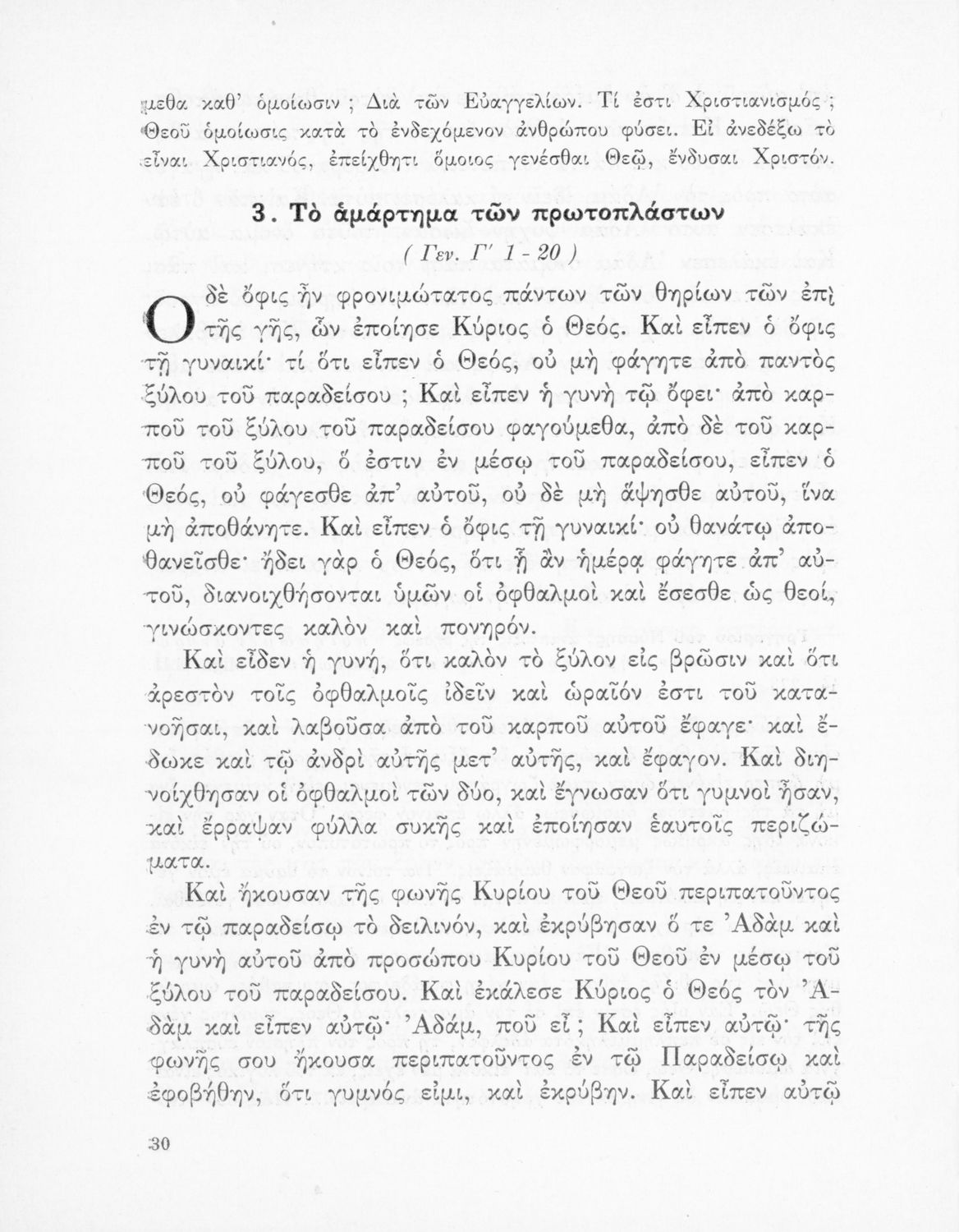 μεθα καθ' ὁμοίωσιν ; Διὰ τῶν Εὐαγγελίων. Τί ἐστι Χριστιανισμός ; Θεοῦ ὁμοίωσις κατὰ τὸ ἐνδεχόμενον ἀνθρώπου φύσει. Εἰ ἀνεδέξω τὸ εἶναι Χριστιανός, ἐπείχθητι ὅμοιος γενέσθαι Θεῷ, ἔνδυσαι Χριστόν.

3. Τὸ ἁμάρτημα τῶν πρωτοπλάστων
( Γεν. Γ' 1 - 20 )

Ο δὲ ὄφις ἦν φρονιμώτατος πάντων τῶν θηρίων τῶν ἐπὶ τῆς γῆς, ὧν ἐποίησε Κύριος ὁ Θεός. Καὶ εἶπεν ὁ ὄφις τῇ γυναικί· τί ὅτι εἶπεν ὁ Θεός, οὐ μὴ φάγητε ἀπὸ παντὸς ξύλου τοῦ παραδείσου ; Καὶ εἶπεν ἡ γυνὴ τῷ ὄφει· ἀπὸ καρποῦ τοῦ ξύλου τοῦ παραδείσου φαγούμεθα, ἀπὸ δὲ τοῦ καρποῦ τοῦ ξύλου, ὅ ἐστιν ἐν μέσῳ τοῦ παραδείσου, εἶπεν ὁ Θεός, οὐ φάγεσθε ἀπ' αὐτοῦ, οὐ δὲ μὴ ἅψησθε αὐτοῦ, ἵνα μὴ ἀποθάνητε. Καὶ εἶπεν ὁ ὄφις τῇ γυναικί· οὐ θανάτῳ ἀποθανεῖσθε· ᾔδει γὰρ ὁ Θεός, ὅτι ᾗ ἂν ἡμέρᾳ φάγητε ἀπ' αὐτοῦ, διανοιχθήσονται ὑμῶν οἱ ὀφθαλμοὶ καὶ ἔσεσθε ὡς θεοί, γινώσκοντες καλὸν καὶ πονηρόν.

Καὶ εἶδεν ἡ γυνή, ὅτι καλὸν τὸ ξύλον εἰς βρῶσιν καὶ ὅτι ἀρεστὸν τοῖς ὀφθαλμοῖς ἰδεῖν καὶ ὡραῖόν ἐστι τοῦ κατανοῆσαι, καὶ λαβοῦσα ἀπὸ τοῦ καρποῦ αὐτοῦ ἔφαγε· καὶ ἔδωκε καὶ τῷ ἀνδρὶ αὐτῆς μετ' αὐτῆς, καὶ ἔφαγον. Καὶ διηνοίχθησαν οἱ ὀφθαλμοὶ τῶν δύο, καὶ ἔγνωσαν ὅτι γυμνοὶ ἦσαν, καὶ ἔρραψαν φύλλα συκῆς καὶ ἐποίησαν ἑαυτοῖς περιζώματα.

Καὶ ἤκουσαν τῆς φωνῆς Κυρίου τοῦ Θεοῦ περιπατοῦντος ἐν τῷ παραδείσῳ τὸ δειλινόν, καὶ ἐκρύβησαν ὅ τε Ἀδὰμ καὶ ἡ γυνὴ αὐτοῦ ἀπὸ προσώπου Κυρίου τοῦ Θεοῦ ἐν μέσῳ τοῦ ξύλου τοῦ παραδείσου. Καὶ ἐκάλεσε Κύριος ὁ Θεὸς τὸν Ἀδὰμ καὶ εἶπεν αὐτῷ· Ἀδάμ, ποῦ εἶ ; Καὶ εἶπεν αὐτῷ· τῆς φωνῆς σου ἤκουσα περιπατοῦντος ἐν τῷ Παραδείσῳ καὶ ἐφοβήθην, ὅτι γυμνός εἰμι, καὶ ἐκρύβην. Καὶ εἶπεν αὐτῷ

30